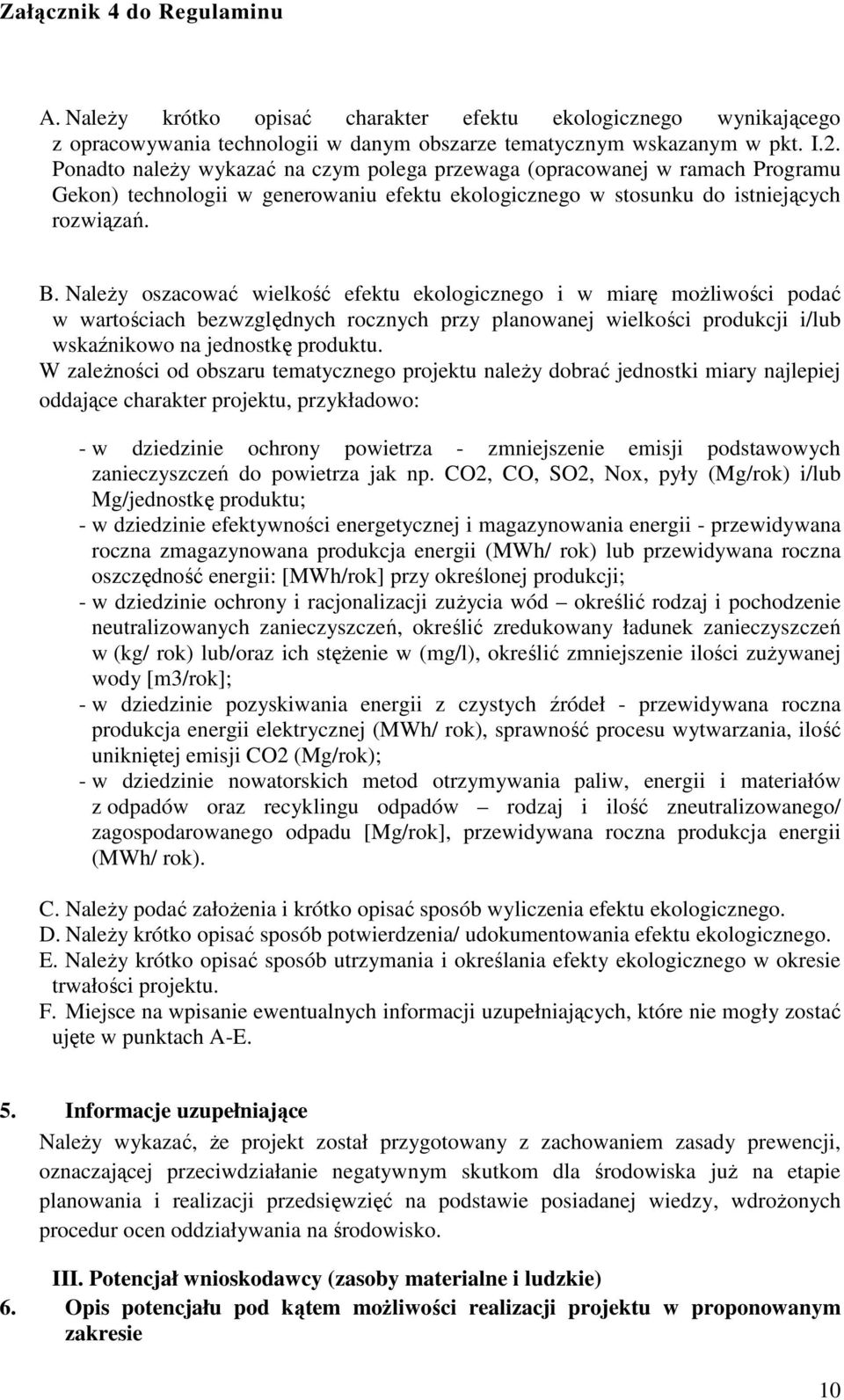 Załącznik 4 do Regulaminu

A. Należy krótko opisać charakter efektu ekologicznego wynikającego z opracowywania technologii w danym obszarze tematycznym wskazanym w pkt. I.2. Ponadto należy wykazać na czym polega przewaga (opracowanej w ramach Programu Gekon) technologii w generowaniu efektu ekologicznego w stosunku do istniejących rozwiązań.

B. Należy oszacować wielkość efektu ekologicznego i w miarę możliwości podać w wartościach bezwzględnych rocznych przy planowanej wielkości produkcji i/lub wskaźnikowo na jednostkę produktu.
W zależności od obszaru tematycznego projektu należy dobrać jednostki miary najlepiej oddające charakter projektu, przykładowo:

- w dziedzinie ochrony powietrza - zmniejszenie emisji podstawowych zanieczyszczeń do powietrza jak np. CO2, CO, SO2, Nox, pyły (Mg/rok) i/lub Mg/jednostkę produktu;
- w dziedzinie efektywności energetycznej i magazynowania energii - przewidywana roczna zmagazynowana produkcja energii (MWh/ rok) lub przewidywana roczna oszczędność energii: [MWh/rok] przy określonej produkcji;
- w dziedzinie ochrony i racjonalizacji zużycia wód – określić rodzaj i pochodzenie neutralizowanych zanieczyszczeń, określić zredukowany ładunek zanieczyszczeń w (kg/ rok) lub/oraz ich stężenie w (mg/l), określić zmniejszenie ilości zużywanej wody [m3/rok];
- w dziedzinie pozyskiwania energii z czystych źródeł - przewidywana roczna produkcja energii elektrycznej (MWh/ rok), sprawność procesu wytwarzania, ilość unikniętej emisji CO2 (Mg/rok);
- w dziedzinie nowatorskich metod otrzymywania paliw, energii i materiałów z odpadów oraz recyklingu odpadów – rodzaj i ilość zneutralizowanego/ zagospodarowanego odpadu [Mg/rok], przewidywana roczna produkcja energii (MWh/ rok).

C. Należy podać założenia i krótko opisać sposób wyliczenia efektu ekologicznego.
D. Należy krótko opisać sposób potwierdzenia/ udokumentowania efektu ekologicznego.
E. Należy krótko opisać sposób utrzymania i określania efekty ekologicznego w okresie trwałości projektu.
F. Miejsce na wpisanie ewentualnych informacji uzupełniających, które nie mogły zostać ujęte w punktach A-E.

5. Informacje uzupełniające
Należy wykazać, że projekt został przygotowany z zachowaniem zasady prewencji, oznaczającej przeciwdziałanie negatywnym skutkom dla środowiska już na etapie planowania i realizacji przedsięwzięć na podstawie posiadanej wiedzy, wdrożonych procedur ocen oddziaływania na środowisko.

III. Potencjał wnioskodawcy (zasoby materialne i ludzkie)
6. Opis potencjału pod kątem możliwości realizacji projektu w proponowanym zakresie

10